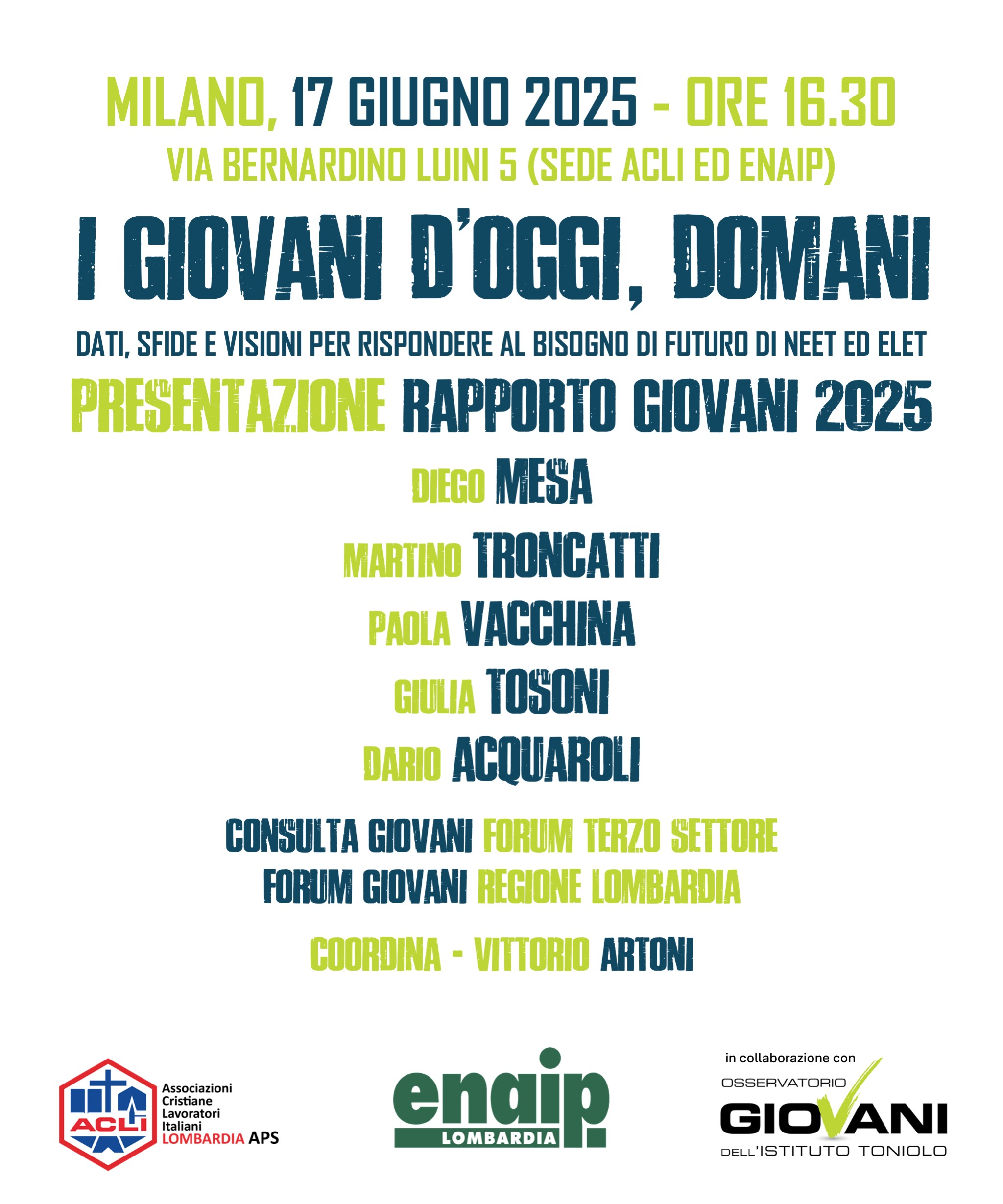 MILANO, 17 GIUGNO 2025 - ORE 16.30
VIA BERNARDINO LUINI 5 (SEDE ACLI ED ENAIP)

I GIOVANI D'OGGI, DOMANI

DATI, SFIDE E VISIONI PER RISPONDERE AL BISOGNO DI FUTURO DI NEET ED ELET

PRESENTAZIONE RAPPORTO GIOVANI 2025

DIEGO MESA

MARTINO TRONCATTI

PAOLA VACCHINA

GIULIA TOSONI

DARIO ACQUAROLI

CONSULTA GIOVANI FORUM TERZO SETTORE
FORUM GIOVANI REGIONE LOMBARDIA

COORDINA - VITTORIO ARTONI

ACLI
Associazioni Cristiane Lavoratori Italiani LOMBARDIA APS

enaip.
LOMBARDIA

in collaborazione con
OSSERVATORIO
GIOVANI
DELL'ISTITUTO TONIOLO